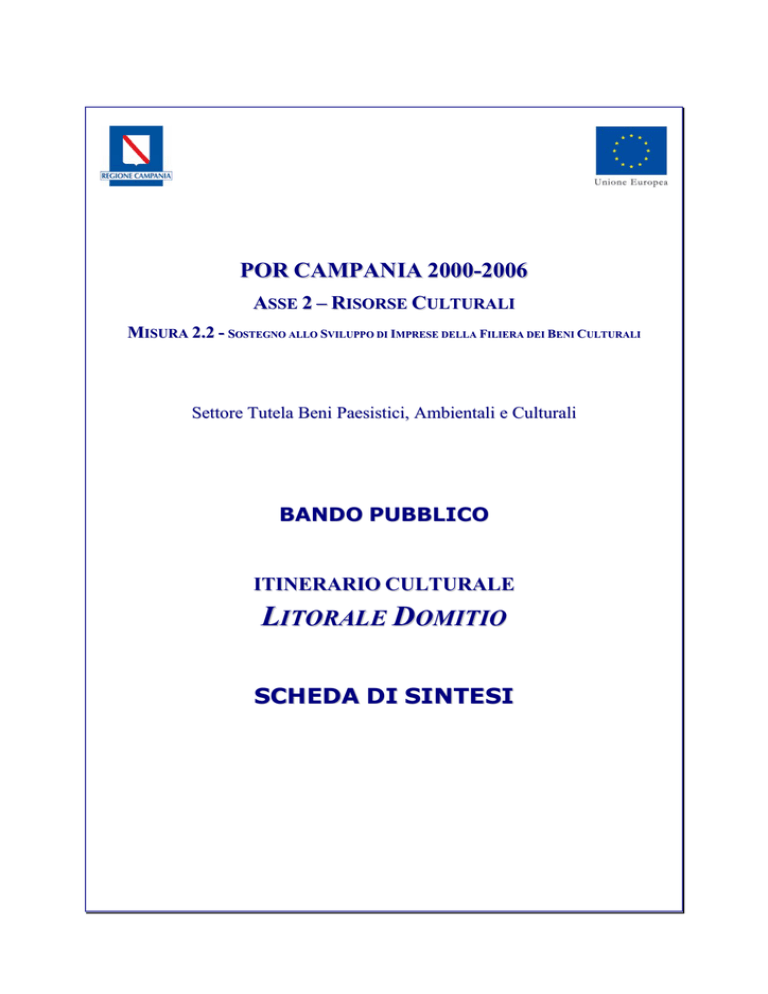 REGIONE CAMPANIA

Unione Europea

POR CAMPANIA 2000-2006

ASSE 2 – RISORSE CULTURALI

MISURA 2.2 - SOSTEGNO ALLO SVILUPPO DI IMPRESE DELLA FILIERA DEI BENI CULTURALI

Settore Tutela Beni Paesistici, Ambientali e Culturali

BANDO PUBBLICO

ITINERARIO CULTURALE
LITORALE DOMITIO

SCHEDA DI SINTESI